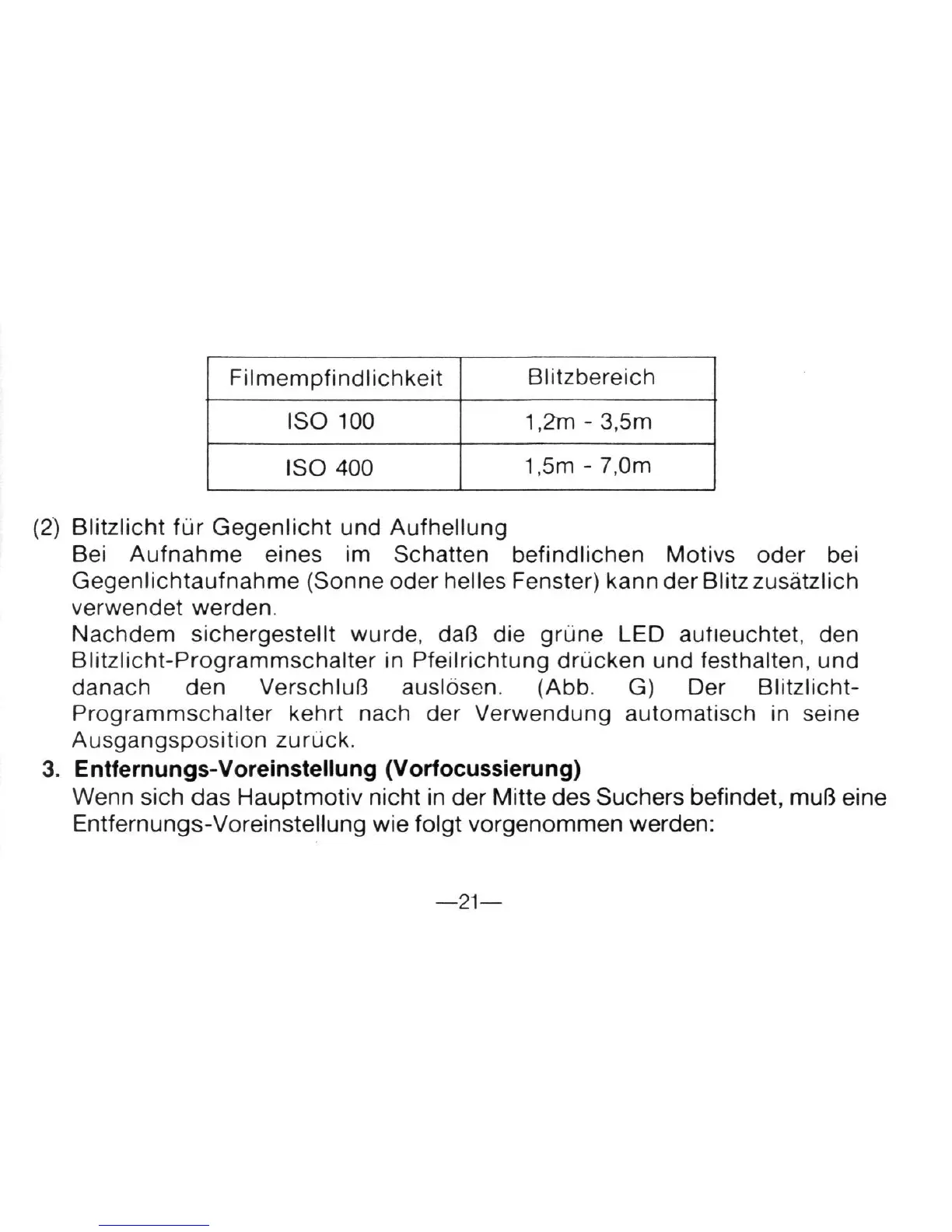 | Filmempfindlichkeit | Blitzbereich |
|---|---|
| ISO 100 | 1,2m - 3,5m |
| ISO 400 | 1,5m - 7,0m |

(2) Blitzlicht für Gegenlicht und Aufhellung
Bei Aufnahme eines im Schatten befindlichen Motivs oder bei Gegenlichtaufnahme (Sonne oder helles Fenster) kann der Blitz zusätzlich verwendet werden.
Nachdem sichergestellt wurde, daß die grüne LED aufleuchtet, den Blitzlicht-Programmschalter in Pfeilrichtung drücken und festhalten, und danach den Verschluß auslösen. (Abb. G) Der Blitzlicht-Programmschalter kehrt nach der Verwendung automatisch in seine Ausgangsposition zurück.

3. Entfernungs-Voreinstellung (Vorfocussierung)
Wenn sich das Hauptmotiv nicht in der Mitte des Suchers befindet, muß eine Entfernungs-Voreinstellung wie folgt vorgenommen werden:

—21—